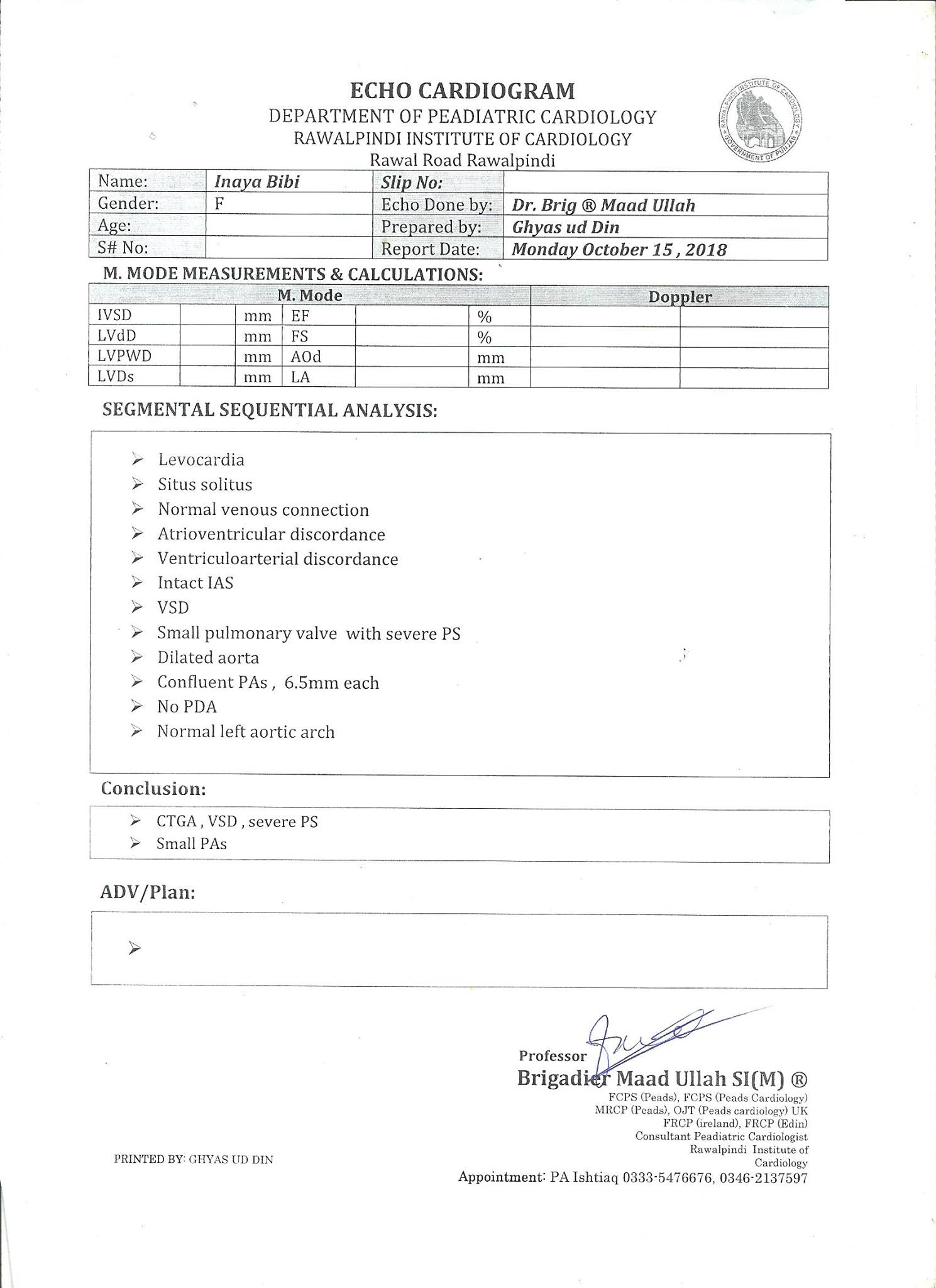 ECHO CARDIOGRAM
DEPARTMENT OF PEADIATRIC CARDIOLOGY
RAWALPINDI INSTITUTE OF CARDIOLOGY
Rawal Road Rawalpindi

RAWALPINDI INSTITUTE OF CARDIOLOGY GOVERNMENT OF PUNJAB

| Name: | Inaya Bibi | Slip No: | |
|---|---|---|---|
| Gender: | F | Echo Done by: | Dr. Brig ® Maad Ullah |
| Age: | | Prepared by: | Ghyas ud Din |
| S# No: | | Report Date: | Monday October 15 , 2018 |

M. MODE MEASUREMENTS & CALCULATIONS:

| M. Mode | | | | | | Doppler | |
|---|---|---|---|---|---|---|---|
| IVSD | | mm | EF | | % | | |
| LVdD | | mm | FS | | % | | |
| LVPWD | | mm | AOd | | mm | | |
| LVDs | | mm | LA | | mm | | |

SEGMENTAL SEQUENTIAL ANALYSIS:

➢ Levocardia
➢ Situs solitus
➢ Normal venous connection
➢ Atrioventricular discordance
➢ Ventriculoarterial discordance
➢ Intact IAS
➢ VSD
➢ Small pulmonary valve with severe PS
➢ Dilated aorta
➢ Confluent PAs , 6.5mm each
➢ No PDA
➢ Normal left aortic arch

Conclusion:

➢ CTGA , VSD , severe PS
➢ Small PAs

ADV/Plan:

➢

Professor
Brigadier Maad Ullah SI(M) ®
FCPS (Peads), FCPS (Peads Cardiology)
MRCP (Peads), OJT (Peads cardiology) UK
FRCP (ireland), FRCP (Edin)
Consultant Peadiatric Cardiologist
Rawalpindi Institute of Cardiology

PRINTED BY: GHYAS UD DIN

Appointment: PA Ishtiaq 0333-5476676, 0346-2137597